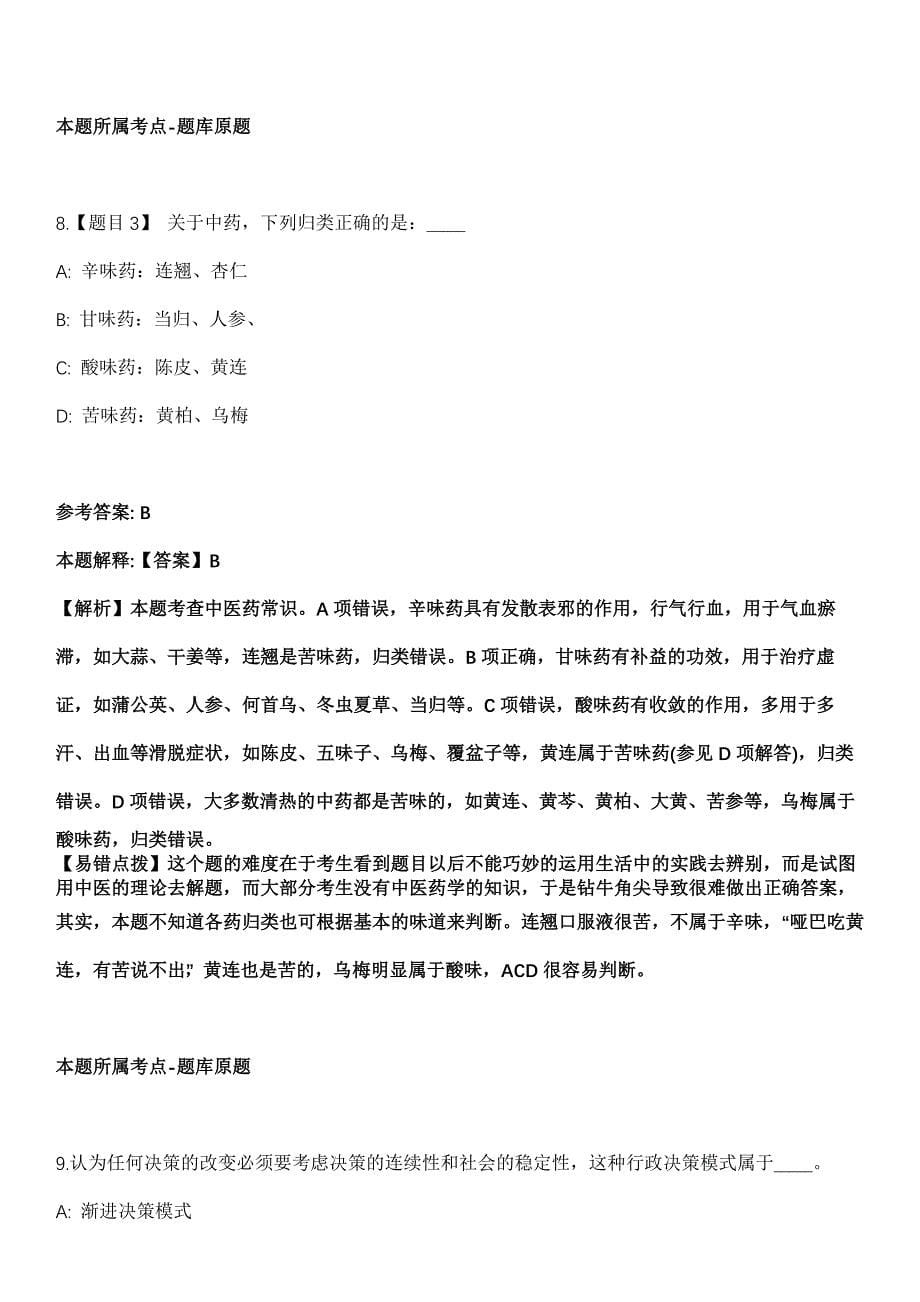 本题所属考点-题库原题

8.【题目 3】 关于中药，下列归类正确的是：____

A: 辛味药：连翘、杏仁

B: 甘味药：当归、人参、

C: 酸味药：陈皮、黄连

D: 苦味药：黄柏、乌梅

参考答案: B

本题解释:【答案】B

【解析】本题考查中医药常识。A 项错误，辛味药具有发散表邪的作用，行气行血，用于气血瘀滞，如大蒜、干姜等，连翘是苦味药，归类错误。B 项正确，甘味药有补益的功效，用于治疗虚证，如蒲公英、人参、何首乌、冬虫夏草、当归等。C 项错误，酸味药有收敛的作用，多用于多汗、出血等滑脱症状，如陈皮、五味子、乌梅、覆盆子等，黄连属于苦味药(参见 D 项解答)，归类错误。D 项错误，大多数清热的中药都是苦味的，如黄连、黄芩、黄柏、大黄、苦参等，乌梅属于酸味药，归类错误。
【易错点拨】这个题的难度在于考生看到题目以后不能巧妙的运用生活中的实践去辨别，而是试图用中医的理论去解题，而大部分考生没有中医药学的知识，于是钻牛角尖导致很难做出正确答案，其实，本题不知道各药归类也可根据基本的味道来判断。连翘口服液很苦，不属于辛味，“哑巴吃黄连，有苦说不出”，黄连也是苦的，乌梅明显属于酸味，ACD 很容易判断。

本题所属考点-题库原题

9.认为任何决策的改变必须要考虑决策的连续性和社会的稳定性，这种行政决策模式属于____。

A: 渐进决策模式